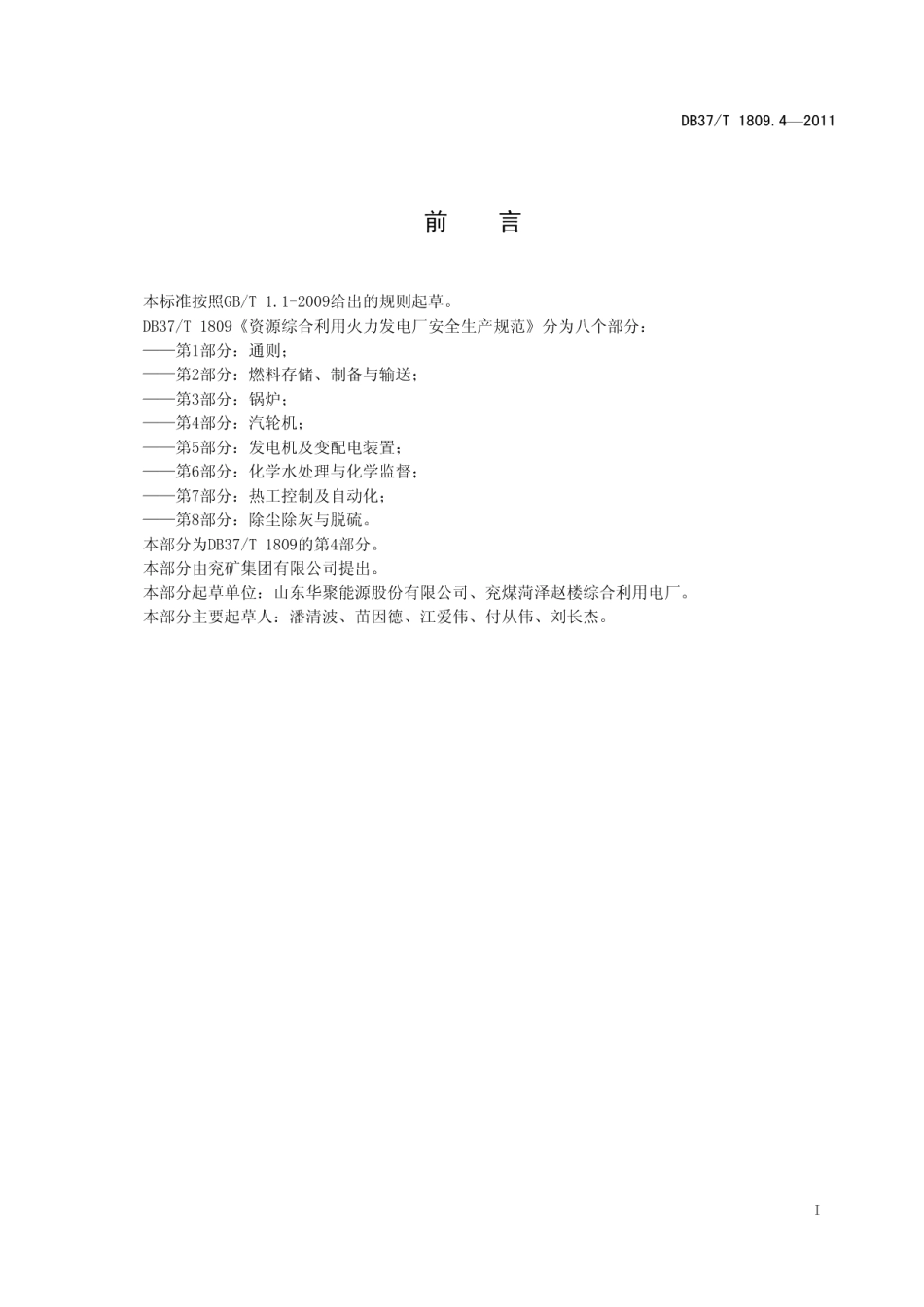 DB37/T 1809.4—2011

前　言

本标准按照GB/T 1.1-2009给出的规则起草。

DB37/T 1809《资源综合利用火力发电厂安全生产规范》分为八个部分：

——第1部分：通则；

——第2部分：燃料存储、制备与输送；

——第3部分：锅炉；

——第4部分：汽轮机；

——第5部分：发电机及变配电装置；

——第6部分：化学水处理与化学监督；

——第7部分：热工控制及自动化；

——第8部分：除尘除灰与脱硫。

本部分为DB37/T 1809的第4部分。

本部分由兖矿集团有限公司提出。

本部分起草单位：山东华聚能源股份有限公司、兖煤菏泽赵楼综合利用电厂。

本部分主要起草人：潘清波、苗因德、江爱伟、付从伟、刘长杰。

I